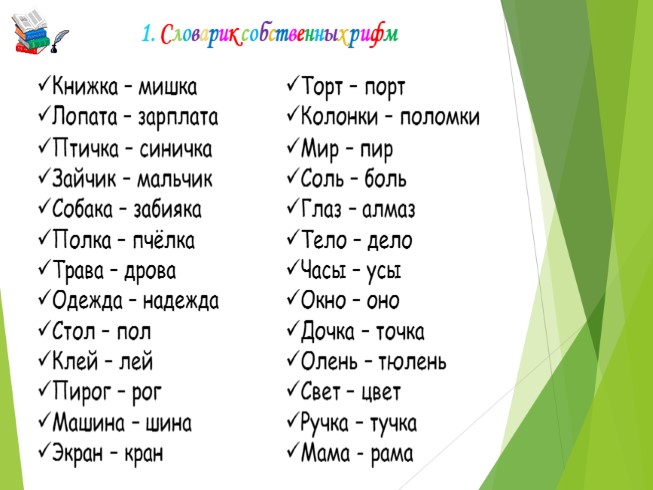 1. Словарик собственных рифм

✓Книжка – мишка
✓Лопата – зарплата
✓Птичка – синичка
✓Зайчик – мальчик
✓Собака – забияка
✓Полка – пчёлка
✓Трава – дрова
✓Одежда – надежда
✓Стол – пол
✓Клей – лей
✓Пирог – рог
✓Машина – шина
✓Экран – кран

✓Торт – порт
✓Колонки – поломки
✓Мир – пир
✓Соль – боль
✓Глаз – алмаз
✓Тело – дело
✓Часы – усы
✓Окно – оно
✓Дочка – точка
✓Олень – тюлень
✓Свет – цвет
✓Ручка – тучка
✓Мама - рама